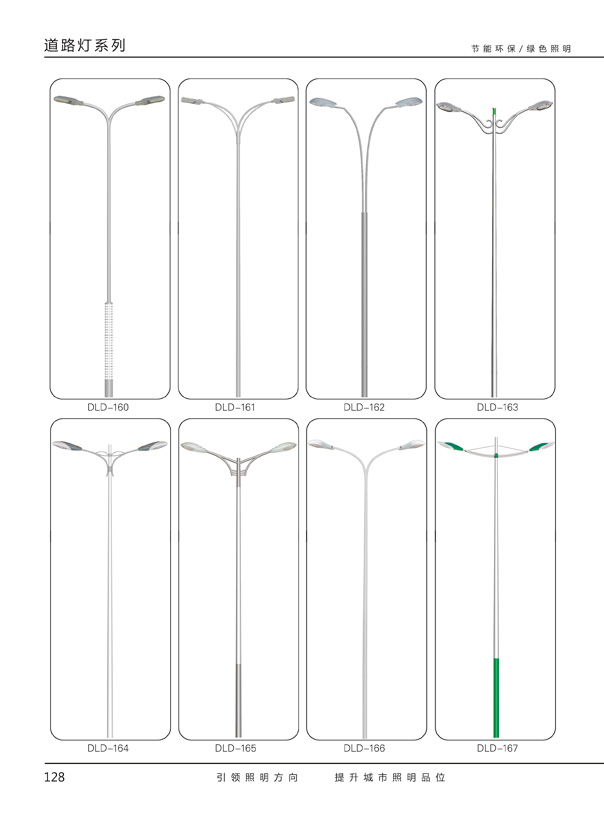 道路灯系列

节能环保/绿色照明

DLD-160

DLD-161

DLD-162

DLD-163

DLD-164

DLD-165

DLD-166

DLD-167

128

引领照明方向　提升城市照明品位